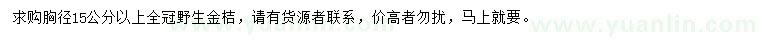 求购胸径15公分以上全冠野生金桔，请有货源者联系，价高者勿扰，马上就要。

www.yuanlin.com